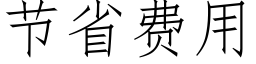 节省费用